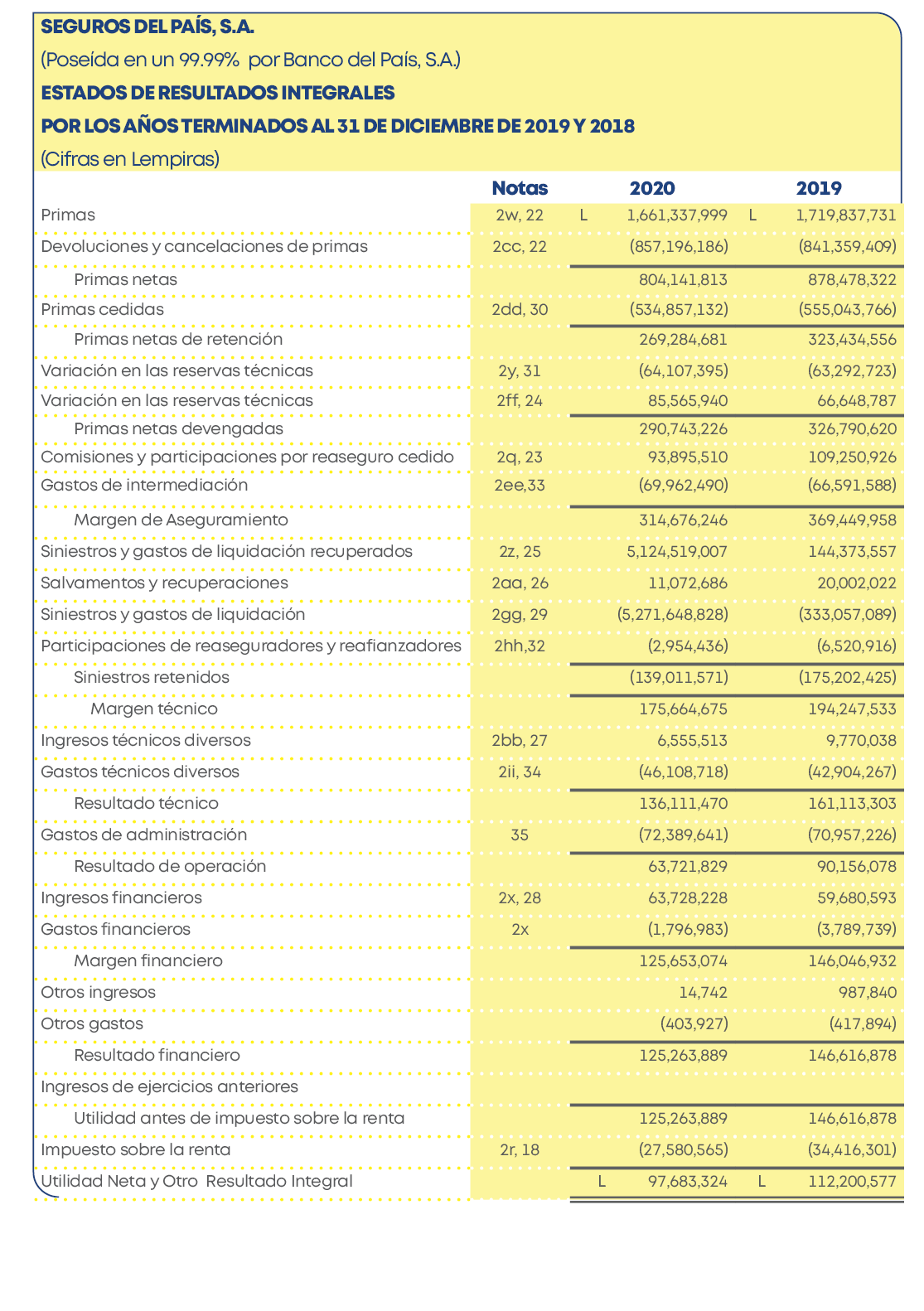 SEGUROS DEL PAÍS, S.A.
(Poseída en un 99.99% por Banco del País, S.A.)
ESTADOS DE RESULTADOS INTEGRALES
POR LOS AÑOS TERMINADOS AL 31 DE DICIEMBRE DE 2019 Y 2018
(Cifras en Lempiras)

| | Notas | 2020 | 2019 |
|---|---|---|---|
| Primas | 2w, 22 | L 1,661,337,999 | L 1,719,837,731 |
| Devoluciones y cancelaciones de primas | 2cc, 22 | (857,196,186) | (841,359,409) |
| Primas netas | | 804,141,813 | 878,478,322 |
| Primas cedidas | 2dd, 30 | (534,857,132) | (555,043,766) |
| Primas netas de retención | | 269,284,681 | 323,434,556 |
| Variación en las reservas técnicas | 2y, 31 | (64,107,395) | (63,292,723) |
| Variación en las reservas técnicas | 2ff, 24 | 85,565,940 | 66,648,787 |
| Primas netas devengadas | | 290,743,226 | 326,790,620 |
| Comisiones y participaciones por reaseguro cedido | 2q, 23 | 93,895,510 | 109,250,926 |
| Gastos de intermediación | 2ee,33 | (69,962,490) | (66,591,588) |
| Margen de Aseguramiento | | 314,676,246 | 369,449,958 |
| Siniestros y gastos de liquidación recuperados | 2z, 25 | 5,124,519,007 | 144,373,557 |
| Salvamentos y recuperaciones | 2aa, 26 | 11,072,686 | 20,002,022 |
| Siniestros y gastos de liquidación | 2gg, 29 | (5,271,648,828) | (333,057,089) |
| Participaciones de reaseguradores y reafianzadores | 2hh,32 | (2,954,436) | (6,520,916) |
| Siniestros retenidos | | (139,011,571) | (175,202,425) |
| Margen técnico | | 175,664,675 | 194,247,533 |
| Ingresos técnicos diversos | 2bb, 27 | 6,555,513 | 9,770,038 |
| Gastos técnicos diversos | 2ii, 34 | (46,108,718) | (42,904,267) |
| Resultado técnico | | 136,111,470 | 161,113,303 |
| Gastos de administración | 35 | (72,389,641) | (70,957,226) |
| Resultado de operación | | 63,721,829 | 90,156,078 |
| Ingresos financieros | 2x, 28 | 63,728,228 | 59,680,593 |
| Gastos financieros | 2x | (1,796,983) | (3,789,739) |
| Margen financiero | | 125,653,074 | 146,046,932 |
| Otros ingresos | | 14,742 | 987,840 |
| Otros gastos | | (403,927) | (417,894) |
| Resultado financiero | | 125,263,889 | 146,616,878 |
| Ingresos de ejercicios anteriores | | | |
| Utilidad antes de impuesto sobre la renta | | 125,263,889 | 146,616,878 |
| Impuesto sobre la renta | 2r, 18 | (27,580,565) | (34,416,301) |
| Utilidad Neta y Otro Resultado Integral | | L 97,683,324 | L 112,200,577 |